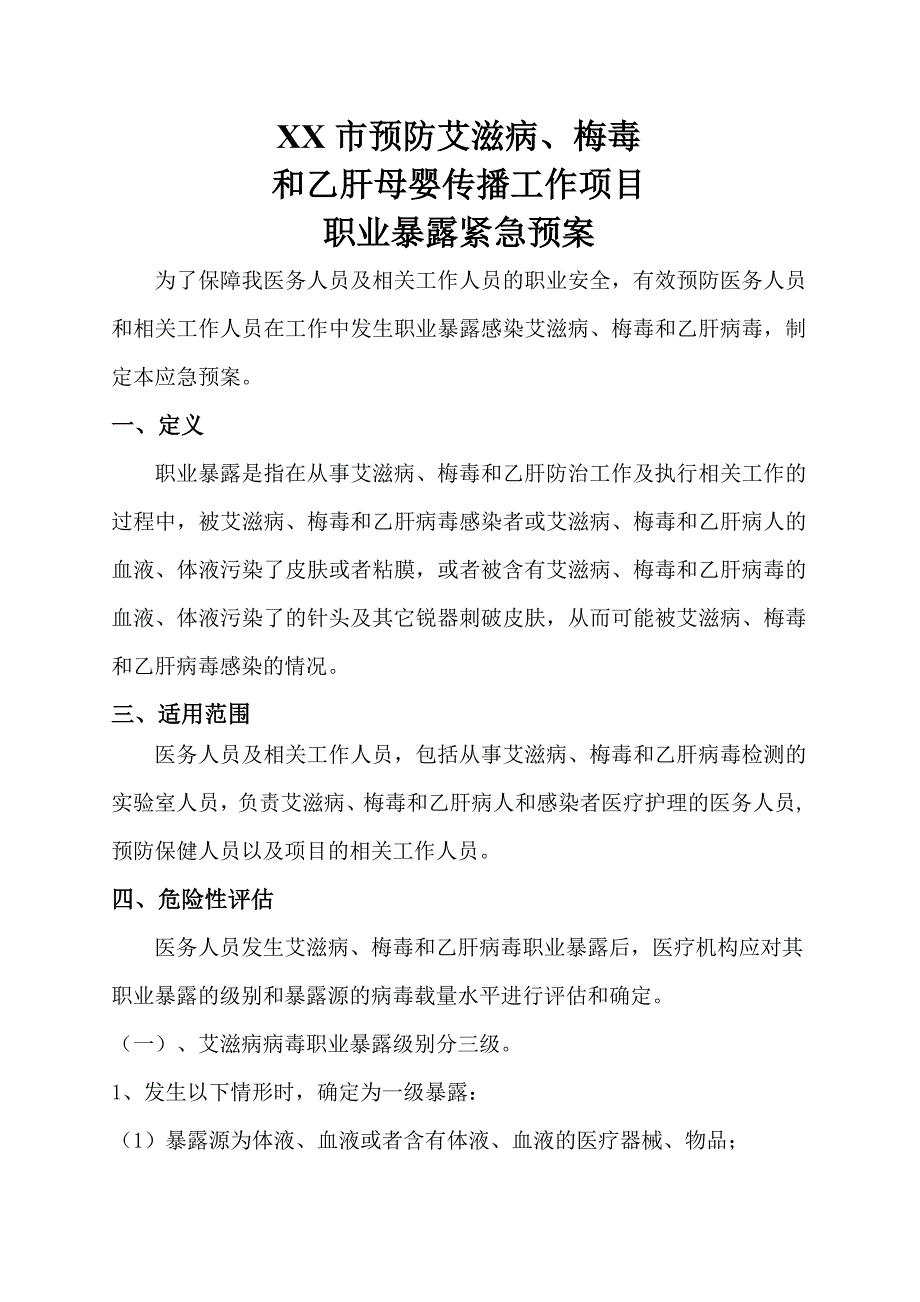 XX 市预防艾滋病、梅毒
和乙肝母婴传播工作项目
职业暴露紧急预案

为了保障我医务人员及相关工作人员的职业安全，有效预防医务人员和相关工作人员在工作中发生职业暴露感染艾滋病、梅毒和乙肝病毒，制定本应急预案。

一、定义

职业暴露是指在从事艾滋病、梅毒和乙肝防治工作及执行相关工作的过程中，被艾滋病、梅毒和乙肝病毒感染者或艾滋病、梅毒和乙肝病人的血液、体液污染了皮肤或者粘膜，或者被含有艾滋病、梅毒和乙肝病毒的血液、体液污染了的针头及其它锐器刺破皮肤，从而可能被艾滋病、梅毒和乙肝病毒感染的情况。

三、适用范围

医务人员及相关工作人员，包括从事艾滋病、梅毒和乙肝病毒检测的实验室人员，负责艾滋病、梅毒和乙肝病人和感染者医疗护理的医务人员，预防保健人员以及项目的相关工作人员。

四、危险性评估

医务人员发生艾滋病、梅毒和乙肝病毒职业暴露后，医疗机构应对其职业暴露的级别和暴露源的病毒载量水平进行评估和确定。

（一）、艾滋病病毒职业暴露级别分三级。

1、发生以下情形时，确定为一级暴露：

（1）暴露源为体液、血液或者含有体液、血液的医疗器械、物品；